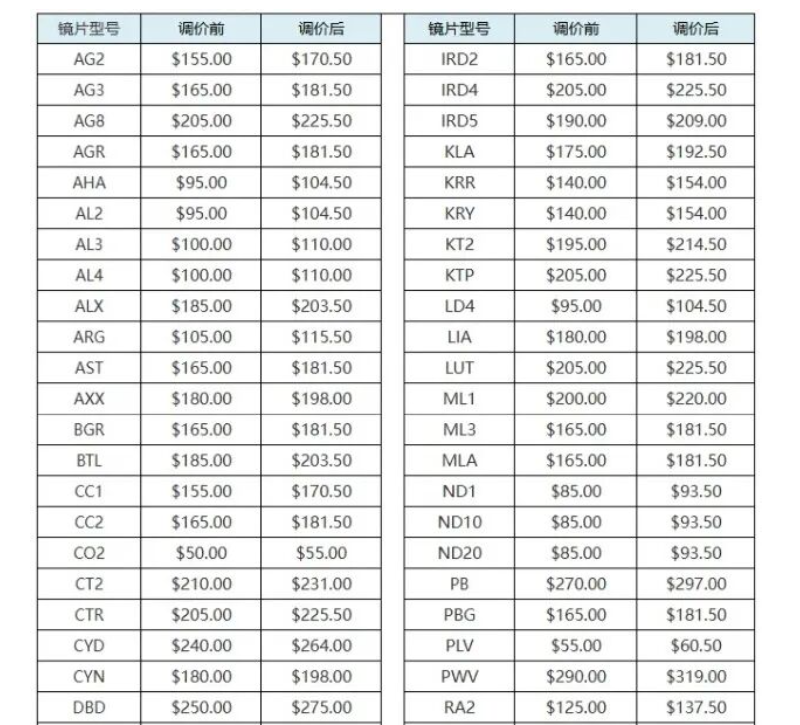 | 镜片型号 | 调价前 | 调价后 |
|---|---|---|
| AG2 | \$155.00 | \$170.50 |
| AG3 | \$165.00 | \$181.50 |
| AG8 | \$205.00 | \$225.50 |
| AGR | \$165.00 | \$181.50 |
| AHA | \$95.00 | \$104.50 |
| AL2 | \$95.00 | \$104.50 |
| AL3 | \$100.00 | \$110.00 |
| AL4 | \$100.00 | \$110.00 |
| ALX | \$185.00 | \$203.50 |
| ARG | \$105.00 | \$115.50 |
| AST | \$165.00 | \$181.50 |
| AXX | \$180.00 | \$198.00 |
| BGR | \$165.00 | \$181.50 |
| BTL | \$185.00 | \$203.50 |
| CC1 | \$155.00 | \$170.50 |
| CC2 | \$165.00 | \$181.50 |
| CO2 | \$50.00 | \$55.00 |
| CT2 | \$210.00 | \$231.00 |
| CTR | \$205.00 | \$225.50 |
| CYD | \$240.00 | \$264.00 |
| CYN | \$180.00 | \$198.00 |
| DBD | \$250.00 | \$275.00 |

| 镜片型号 | 调价前 | 调价后 |
|---|---|---|
| IRD2 | \$165.00 | \$181.50 |
| IRD4 | \$205.00 | \$225.50 |
| IRD5 | \$190.00 | \$209.00 |
| KLA | \$175.00 | \$192.50 |
| KRR | \$140.00 | \$154.00 |
| KRY | \$140.00 | \$154.00 |
| KT2 | \$195.00 | \$214.50 |
| KTP | \$205.00 | \$225.50 |
| LD4 | \$95.00 | \$104.50 |
| LIA | \$180.00 | \$198.00 |
| LUT | \$205.00 | \$225.50 |
| ML1 | \$200.00 | \$220.00 |
| ML3 | \$165.00 | \$181.50 |
| MLA | \$165.00 | \$181.50 |
| ND1 | \$85.00 | \$93.50 |
| ND10 | \$85.00 | \$93.50 |
| ND20 | \$85.00 | \$93.50 |
| PB | \$270.00 | \$297.00 |
| PBG | \$165.00 | \$181.50 |
| PLV | \$55.00 | \$60.50 |
| PWV | \$290.00 | \$319.00 |
| RA2 | \$125.00 | \$137.50 |